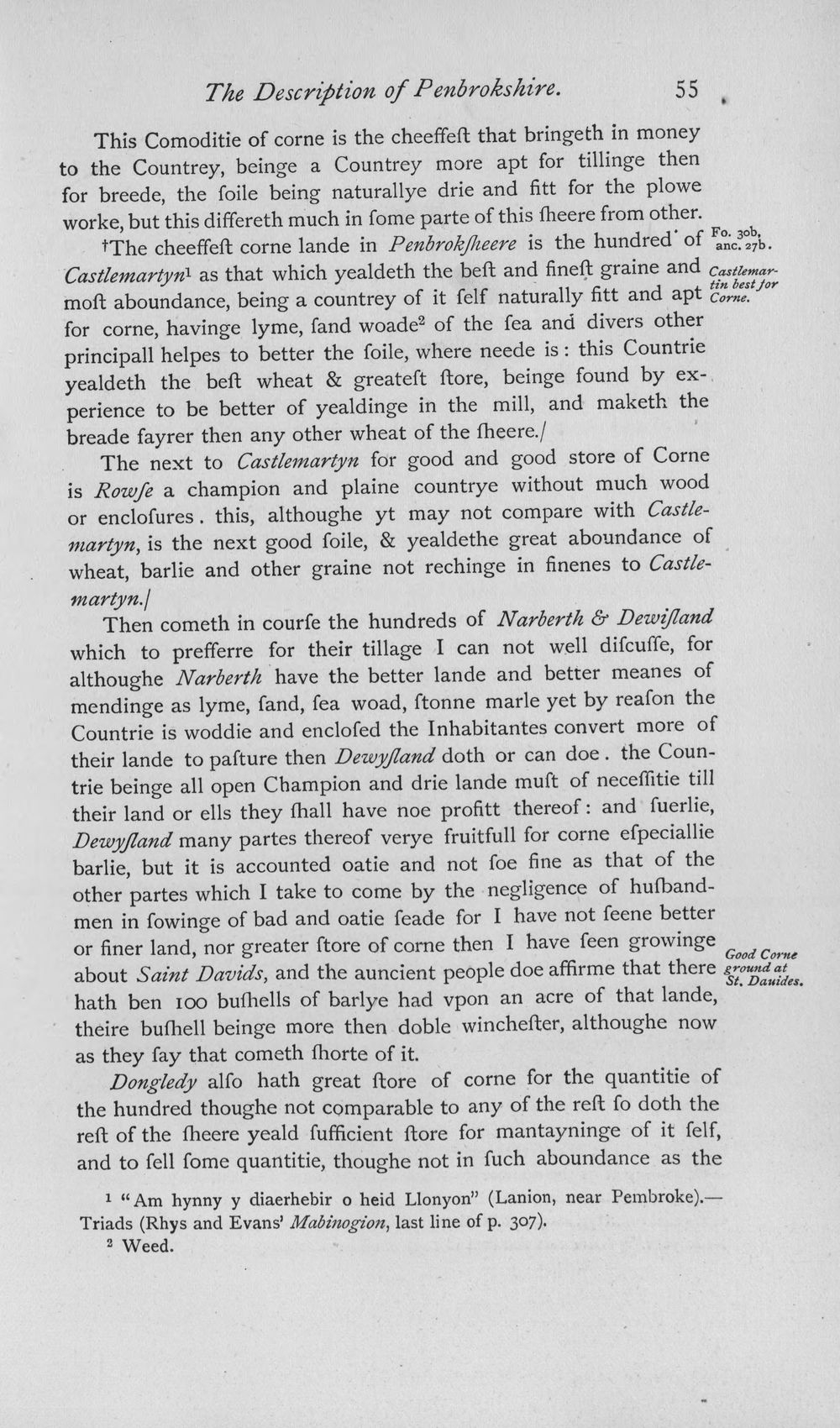 The Description of Penbrokshire. 55

This Comoditie of corne is the cheeffeſt that bringeth in money to the Countrey, beinge a Countrey more apt for tillinge then for breede, the ſoile being naturallye drie and fitt for the plowe worke, but this differeth much in ſome parte of this ſheere from other.

†The cheeffeſt corne lande in Penbrokſheere is the hundred of Castlemartyn$^{1}$ as that which yealdeth the beſt and fineſt graine and moſt aboundance, being a countrey of it ſelf naturally fitt and apt for corne, havinge lyme, ſand woade$^{2}$ of the ſea and divers other principall helpes to better the ſoile, where neede is: this Countrie yealdeth the beſt wheat & greateſt ſtore, beinge found by experience to be better of yealdinge in the mill, and maketh the breade fayrer then any other wheat of the ſheere./

Fo. 30b, anc. 27b.

Castlemartin best for Corne.

The next to Castlemartyn for good and good store of Corne is Rowſe a champion and plaine countrye without much wood or encloſures. this, althoughe yt may not compare with Castlemartyn, is the next good ſoile, & yealdethe great aboundance of wheat, barlie and other graine not rechinge in finenes to Castlemartyn./

Then cometh in courſe the hundreds of Narberth & Dewiſland which to prefferre for their tillage I can not well diſcuſſe, for althoughe Narberth have the better lande and better meanes of mendinge as lyme, ſand, ſea woad, ſtonne marle yet by reaſon the Countrie is woddie and encloſed the Inhabitantes convert more of their lande to paſture then Dewyſland doth or can doe. the Countrie beinge all open Champion and drie lande muſt of neceſſitie till their land or ells they ſhall have noe profitt thereof: and ſuerlie, Dewyſland many partes thereof verye fruitfull for corne eſpeciallie barlie, but it is accounted oatie and not ſoe fine as that of the other partes which I take to come by the negligence of huſbandmen in ſowinge of bad and oatie ſeade for I have not ſeene better or finer land, nor greater ſtore of corne then I have ſeen growinge about Saint Davids, and the auncient people doe affirme that there hath ben 100 buſhells of barlye had vpon an acre of that lande, theire buſhell beinge more then doble wincheſter, althoughe now as they ſay that cometh ſhorte of it.

Good Corne ground at St. Dauides.

Dongledy alſo hath great ſtore of corne for the quantitie of the hundred thoughe not comparable to any of the reſt ſo doth the reſt of the ſheere yeald ſufficient ſtore for mantayninge of it ſelf, and to ſell ſome quantitie, thoughe not in ſuch aboundance as the

$^{1}$ "Am hynny y diaerhebir o heid Llonyon" (Lanion, near Pembroke).—Triads (Rhys and Evans' Mabinogion, last line of p. 307).

$^{2}$ Weed.